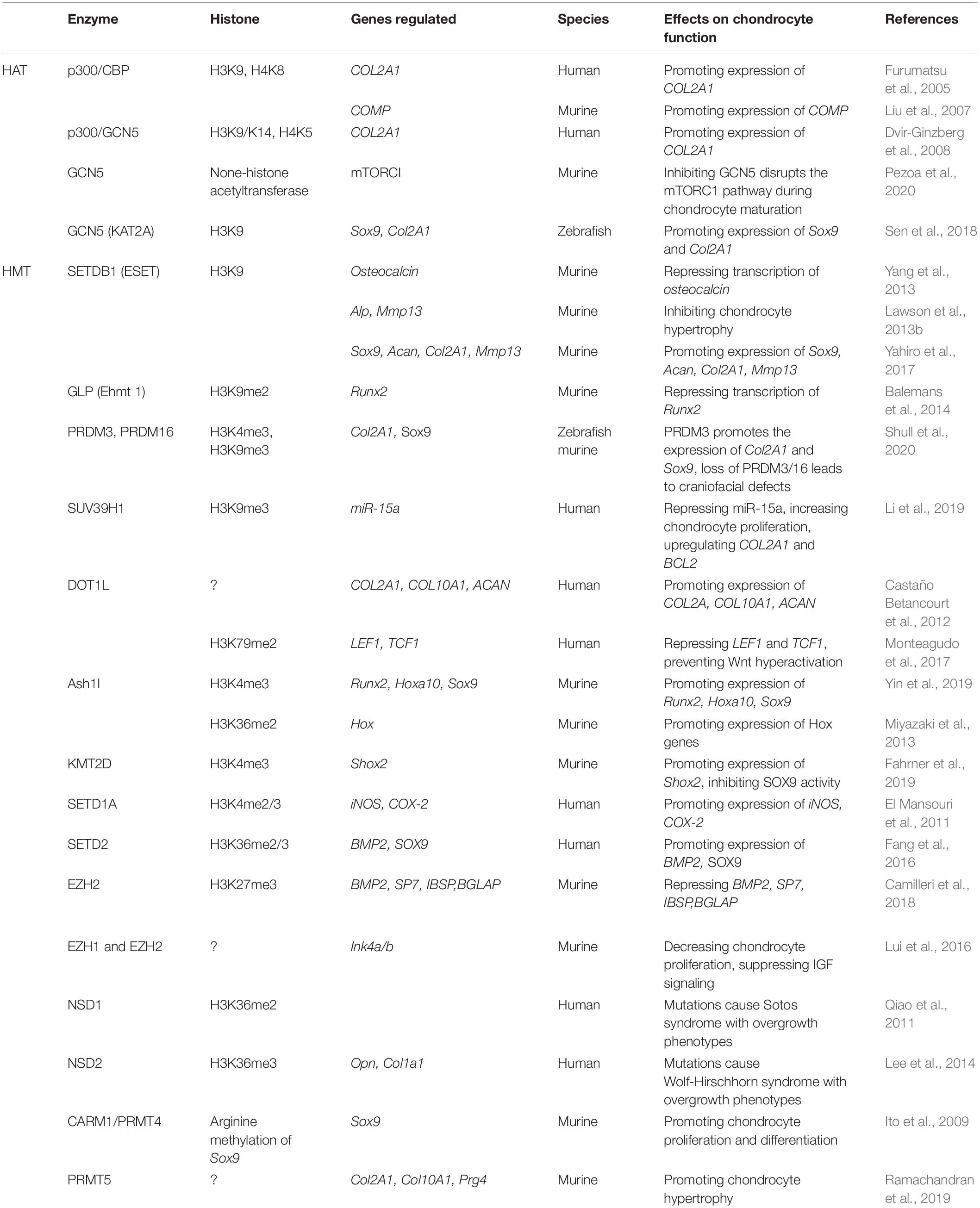 |  | Enzyme | Histone | Genes regulated | Species | Effects on chondrocyte function | References |
|---|---|---|---|---|---|---|
| HAT | p300/CBP | H3K9, H4K8 | COL2A1 | Human | Promoting expression of COL2A1 | Furumatsu et al., 2005 |
|  |  |  | COMP | Murine | Promoting expression of COMP | Liu et al., 2007 |
|  | p300/GCN5 | H3K9/K14, H4K5 | COL2A1 | Human | Promoting expression of COL2A1 | Dvir-Ginzberg et al., 2008 |
|  | GCN5 | None-histone acetyltransferase | mTORCI | Murine | Inhibiting GCN5 disrupts the mTORC1 pathway during chondrocyte maturation | Pezoa et al., 2020 |
|  | GCN5 (KAT2A) | H3K9 | Sox9, Col2A1 | Zebrafish | Promoting expression of Sox9 and Col2A1 | Sen et al., 2018 |
| HMT | SETDB1 (ESET) | H3K9 | Osteocalcin | Murine | Repressing transcription of osteocalcin | Yang et al., 2013 |
|  |  |  | Alp, Mmp13 | Murine | Inhibiting chondrocyte hypertrophy | Lawson et al., 2013b |
|  |  |  | Sox9, Acan, Col2A1, Mmp13 | Murine | Promoting expression of Sox9, Acan, Col2A1, Mmp13 | Yahiro et al., 2017 |
|  | GLP (Ehmt 1) | H3K9me2 | Runx2 | Murine | Repressing transcription of Runx2 | Balemans et al., 2014 |
|  | PRDM3, PRDM16 | H3K4me3, H3K9me3 | Col2A1, Sox9 | Zebrafish murine | PRDM3 promotes the expression of Col2A1 and Sox9, loss of PRDM3/16 leads to craniofacial defects | Shull et al., 2020 |
|  | SUV39H1 | H3K9me3 | miR-15a | Human | Repressing miR-15a, increasing chondrocyte proliferation, upregulating COL2A1 and BCL2 | Li et al., 2019 |
|  | DOT1L | ? | COL2A1, COL10A1, ACAN | Human | Promoting expression of COL2A, COL10A1, ACAN | Castaño Betancourt et al., 2012 |
|  |  | H3K79me2 | LEF1, TCF1 | Human | Repressing LEF1 and TCF1, preventing Wnt hyperactivation | Monteagudo et al., 2017 |
|  | Ash1l | H3K4me3 | Runx2, Hoxa10, Sox9 | Murine | Promoting expression of Runx2, Hoxa10, Sox9 | Yin et al., 2019 |
|  |  | H3K36me2 | Hox | Murine | Promoting expression of Hox genes | Miyazaki et al., 2013 |
|  | KMT2D | H3K4me3 | Shox2 | Murine | Promoting expression of Shox2, inhibiting SOX9 activity | Fahrner et al., 2019 |
|  | SETD1A | H3K4me2/3 | iNOS, COX-2 | Human | Promoting expression of iNOS, COX-2 | El Mansouri et al., 2011 |
|  | SETD2 | H3K36me2/3 | BMP2, SOX9 | Human | Promoting expression of BMP2, SOX9 | Fang et al., 2016 |
|  | EZH2 | H3K27me3 | BMP2, SP7, IBSP,BGLAP | Murine | Repressing BMP2, SP7, IBSP,BGLAP | Camilleri et al., 2018 |
|  | EZH1 and EZH2 | ? | Ink4a/b | Murine | Decreasing chondrocyte proliferation, suppressing IGF signaling | Lui et al., 2016 |
|  | NSD1 | H3K36me2 |  | Human | Mutations cause Sotos syndrome with overgrowth phenotypes | Qiao et al., 2011 |
|  | NSD2 | H3K36me3 | Opn, Col1a1 | Human | Mutations cause Wolf-Hirschhorn syndrome with overgrowth phenotypes | Lee et al., 2014 |
|  | CARM1/PRMT4 | Arginine methylation of Sox9 | Sox9 | Murine | Promoting chondrocyte proliferation and differentiation | Ito et al., 2009 |
|  | PRMT5 | ? | Col2A1, Col10A1, Prg4 | Murine | Promoting chondrocyte hypertrophy | Ramachandran et al., 2019 |